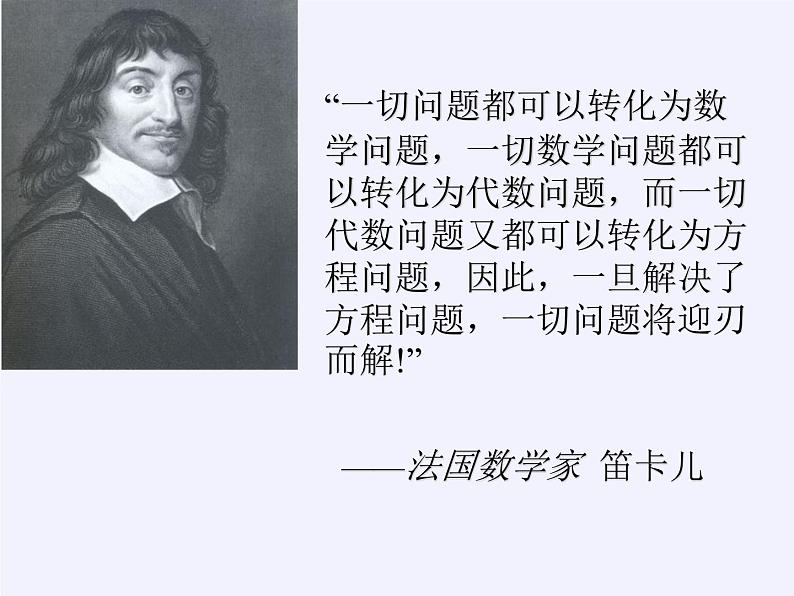 “一切问题都可以转化为数学问题，一切数学问题都可以转化为代数问题，而一切代数问题又都可以转化为方程问题，因此，一旦解决了方程问题，一切问题将迎刃而解!”

——法国数学家 笛卡儿